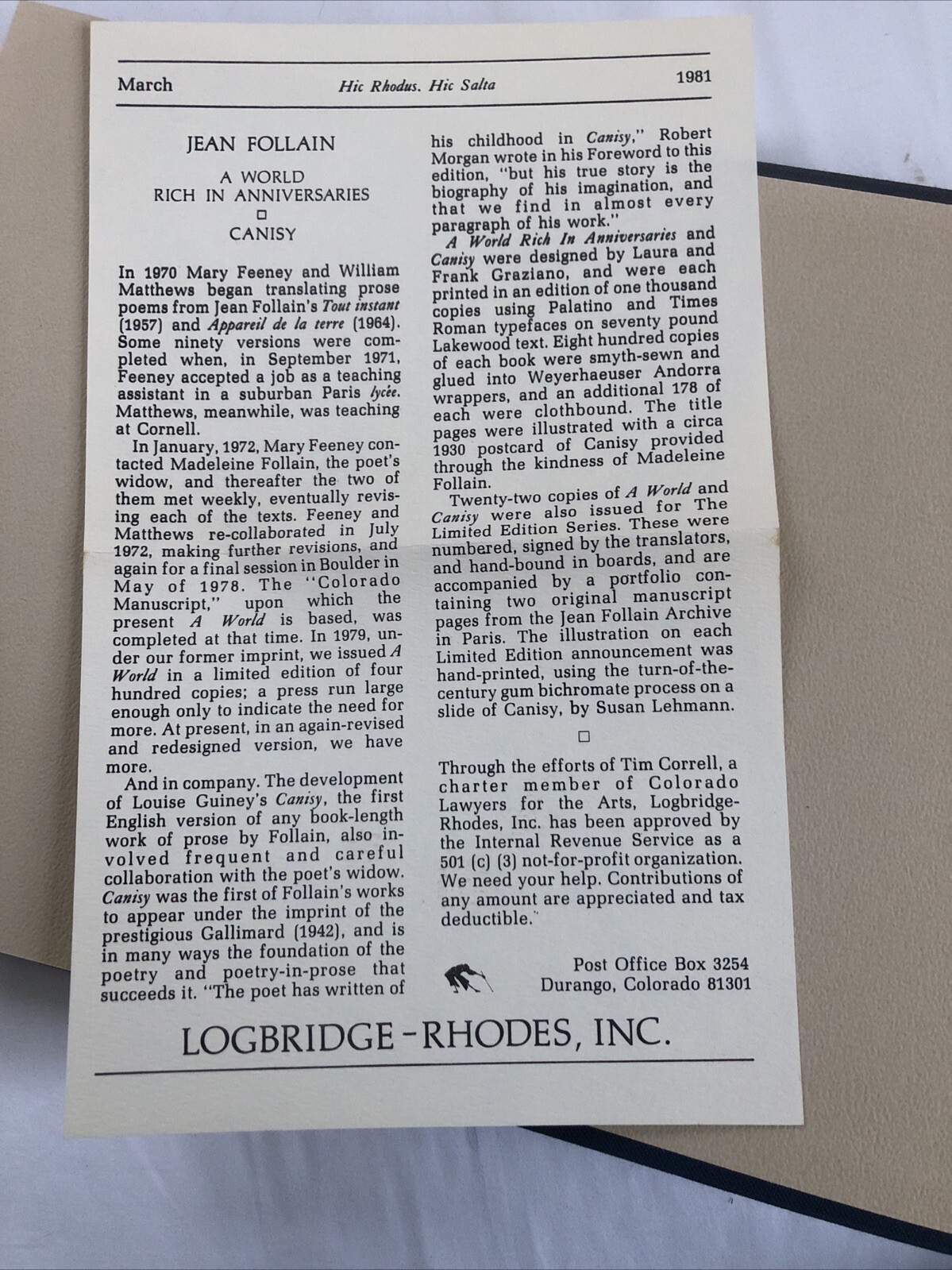 March    Hic Rhodus. Hic Salta    1981

JEAN FOLLAIN

A WORLD
RICH IN ANNIVERSARIES
□
CANISY

In 1970 Mary Feeney and William Matthews began translating prose poems from Jean Follain's Tout instant (1957) and Appareil de la terre (1964). Some ninety versions were completed when, in September 1971, Feeney accepted a job as a teaching assistant in a suburban Paris lycée. Matthews, meanwhile, was teaching at Cornell.

In January, 1972, Mary Feeney contacted Madeleine Follain, the poet's widow, and thereafter the two of them met weekly, eventually revising each of the texts. Feeney and Matthews re-collaborated in July 1972, making further revisions, and again for a final session in Boulder in May of 1978. The "Colorado Manuscript," upon which the present A World is based, was completed at that time. In 1979, under our former imprint, we issued A World in a limited edition of four hundred copies; a press run large enough only to indicate the need for more. At present, in an again-revised and redesigned version, we have more.

And in company. The development of Louise Guiney's Canisy, the first English version of any book-length work of prose by Follain, also involved frequent and careful collaboration with the poet's widow. Canisy was the first of Follain's works to appear under the imprint of the prestigious Gallimard (1942), and is in many ways the foundation of the poetry and poetry-in-prose that succeeds it. "The poet has written of his childhood in Canisy," Robert Morgan wrote in his Foreword to this edition, "but his true story is the biography of his imagination, and that we find in almost every paragraph of his work."

A World Rich In Anniversaries and Canisy were designed by Laura and Frank Graziano, and were each printed in an edition of one thousand copies using Palatino and Times Roman typefaces on seventy pound Lakewood text. Eight hundred copies of each book were smyth-sewn and glued into Weyerhaeuser Andorra wrappers, and an additional 178 of each were clothbound. The title pages were illustrated with a circa 1930 postcard of Canisy provided through the kindness of Madeleine Follain.

Twenty-two copies of A World and Canisy were also issued for The Limited Edition Series. These were numbered, signed by the translators, and hand-bound in boards, and are accompanied by a portfolio containing two original manuscript pages from the Jean Follain Archive in Paris. The illustration on each Limited Edition announcement was hand-printed, using the turn-of-the-century gum bichromate process on a slide of Canisy, by Susan Lehmann.

□

Through the efforts of Tim Correll, a charter member of Colorado Lawyers for the Arts, Logbridge-Rhodes, Inc. has been approved by the Internal Revenue Service as a 501 (c) (3) not-for-profit organization. We need your help. Contributions of any amount are appreciated and tax deductible.

Post Office Box 3254
Durango, Colorado 81301

LOGBRIDGE-RHODES, INC.